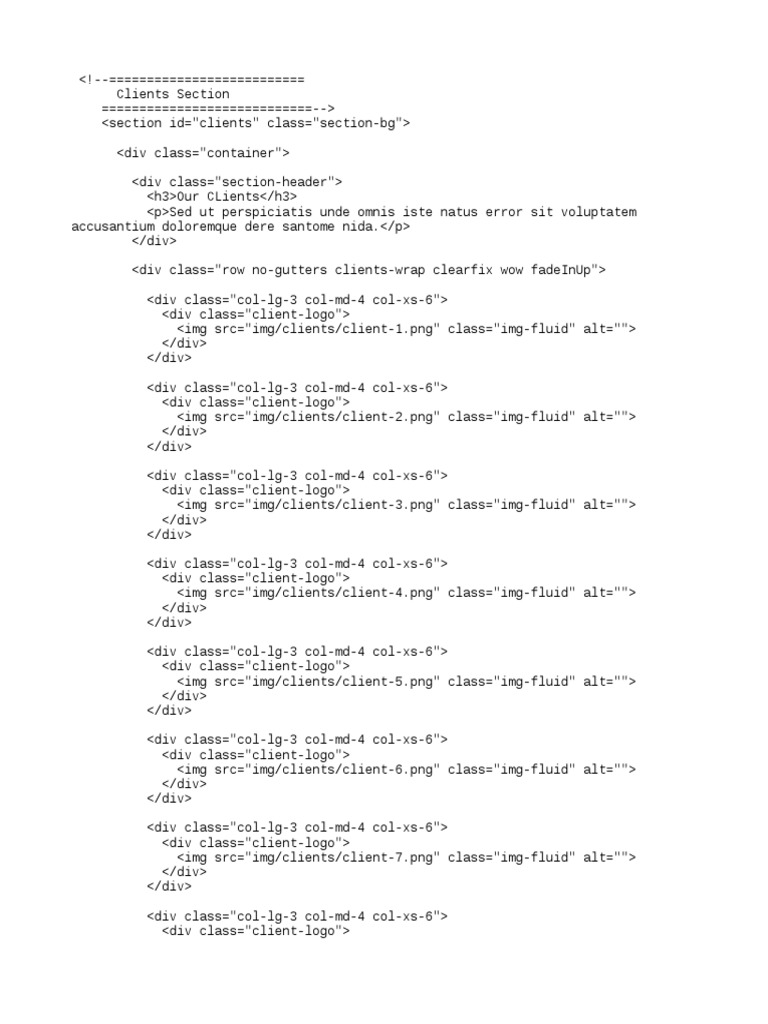 <!--==========================
      Clients Section
    ============================-->
    <section id="clients" class="section-bg">

      <div class="container">

        <div class="section-header">
          <h3>Our CLients</h3>
          <p>Sed ut perspiciatis unde omnis iste natus error sit voluptatem
accusantium doloremque dere santome nida.</p>
        </div>

        <div class="row no-gutters clients-wrap clearfix wow fadeInUp">

          <div class="col-lg-3 col-md-4 col-xs-6">
            <div class="client-logo">
              <img src="img/clients/client-1.png" class="img-fluid" alt="">
            </div>
          </div>

          <div class="col-lg-3 col-md-4 col-xs-6">
            <div class="client-logo">
              <img src="img/clients/client-2.png" class="img-fluid" alt="">
            </div>
          </div>

          <div class="col-lg-3 col-md-4 col-xs-6">
            <div class="client-logo">
              <img src="img/clients/client-3.png" class="img-fluid" alt="">
            </div>
          </div>

          <div class="col-lg-3 col-md-4 col-xs-6">
            <div class="client-logo">
              <img src="img/clients/client-4.png" class="img-fluid" alt="">
            </div>
          </div>

          <div class="col-lg-3 col-md-4 col-xs-6">
            <div class="client-logo">
              <img src="img/clients/client-5.png" class="img-fluid" alt="">
            </div>
          </div>

          <div class="col-lg-3 col-md-4 col-xs-6">
            <div class="client-logo">
              <img src="img/clients/client-6.png" class="img-fluid" alt="">
            </div>
          </div>

          <div class="col-lg-3 col-md-4 col-xs-6">
            <div class="client-logo">
              <img src="img/clients/client-7.png" class="img-fluid" alt="">
            </div>
          </div>

          <div class="col-lg-3 col-md-4 col-xs-6">
            <div class="client-logo">